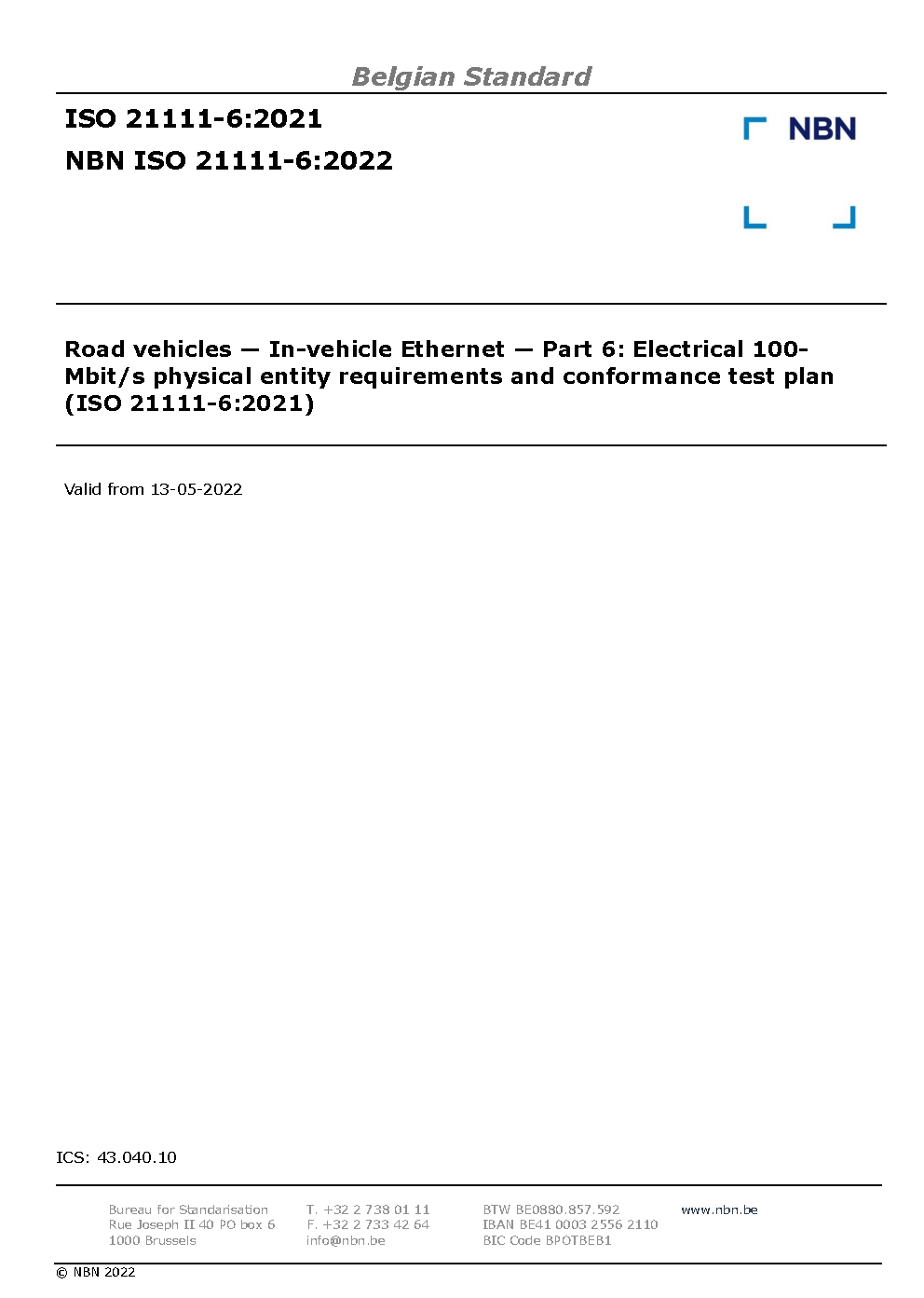 Belgian Standard

ISO 21111-6:2021

NBN ISO 21111-6:2022

NBN

Road vehicles — In-vehicle Ethernet — Part 6: Electrical 100-Mbit/s physical entity requirements and conformance test plan (ISO 21111-6:2021)

Valid from 13-05-2022

ICS: 43.040.10

Bureau for Standarisation
Rue Joseph II 40 PO box 6
1000 Brussels

T. +32 2 738 01 11
F. +32 2 733 42 64
info@nbn.be

BTW BE0880.857.592
IBAN BE41 0003 2556 2110
BIC Code BPOTBEB1

www.nbn.be

© NBN 2022